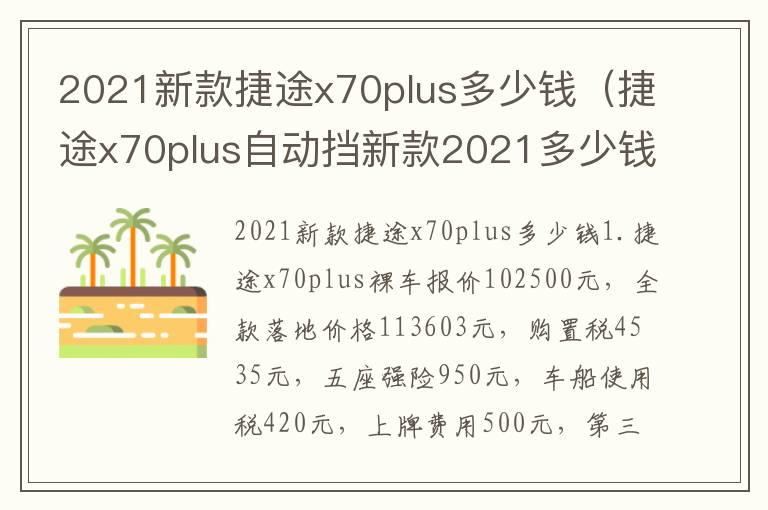 2021新款捷途x70plus多少钱（捷途x70plus自动挡新款2021多少钱

2021新款捷途x70plus多少钱1.捷途x70plus裸车报价102500元，全款落地价格113603元，购置税4535元，五座强险950元，车船使用税420元，上牌费用500元，第三